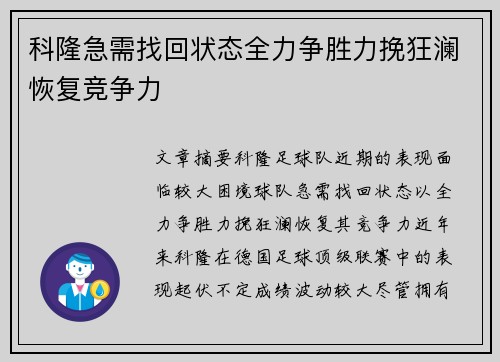 科隆急需找回状态全力争胜力挽狂澜恢复竞争力

文章摘要科隆足球队近期的表现面临较大困境球队急需找回状态以全力争胜力挽狂澜恢复其竞争力近年来科隆在德国足球顶级联赛中的表现起伏不定成绩波动较大尽管拥有